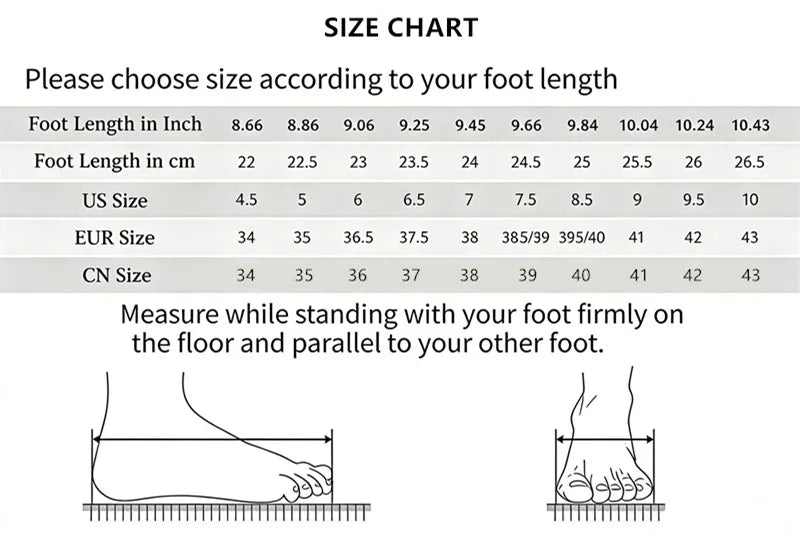 SIZE CHART

Please choose size according to your foot length

| Foot Length in Inch | 8.66 | 8.86 | 9.06 | 9.25 | 9.45 | 9.66 | 9.84 | 10.04 | 10.24 | 10.43 |
|---|---|---|---|---|---|---|---|---|---|---|
| Foot Length in cm | 22 | 22.5 | 23 | 23.5 | 24 | 24.5 | 25 | 25.5 | 26 | 26.5 |
| US Size | 4.5 | 5 | 6 | 6.5 | 7 | 7.5 | 8.5 | 9 | 9.5 | 10 |
| EUR Size | 34 | 35 | 36.5 | 37.5 | 38 | 385/39 | 395/40 | 41 | 42 | 43 |
| CN Size | 34 | 35 | 36 | 37 | 38 | 39 | 40 | 41 | 42 | 43 |

Measure while standing with your foot firmly on the floor and parallel to your other foot.